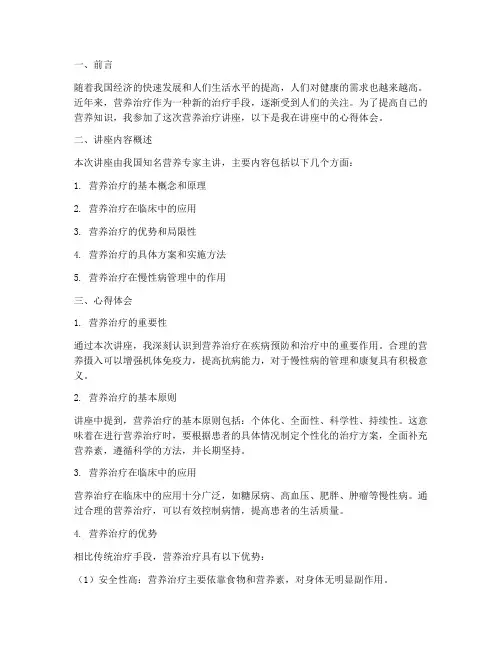 一、前言

随着我国经济的快速发展和人们生活水平的提高，人们对健康的需求也越来越高。近年来，营养治疗作为一种新的治疗手段，逐渐受到人们的关注。为了提高自己的营养知识，我参加了这次营养治疗讲座，以下是我在讲座中的心得体会。

二、讲座内容概述

本次讲座由我国知名营养专家主讲，主要内容包括以下几个方面：

1. 营养治疗的基本概念和原理

2. 营养治疗在临床中的应用

3. 营养治疗的优势和局限性

4. 营养治疗的具体方案和实施方法

5. 营养治疗在慢性病管理中的作用

三、心得体会

1. 营养治疗的重要性

通过本次讲座，我深刻认识到营养治疗在疾病预防和治疗中的重要作用。合理的营养摄入可以增强机体免疫力，提高抗病能力，对于慢性病的管理和康复具有积极意义。

2. 营养治疗的基本原则

讲座中提到，营养治疗的基本原则包括：个体化、全面性、科学性、持续性。这意味着在进行营养治疗时，要根据患者的具体情况制定个性化的治疗方案，全面补充营养素，遵循科学的方法，并长期坚持。

3. 营养治疗在临床中的应用

营养治疗在临床中的应用十分广泛，如糖尿病、高血压、肥胖、肿瘤等慢性病。通过合理的营养治疗，可以有效控制病情，提高患者的生活质量。

4. 营养治疗的优势

相比传统治疗手段，营养治疗具有以下优势：

（1）安全性高：营养治疗主要依靠食物和营养素，对身体无明显副作用。